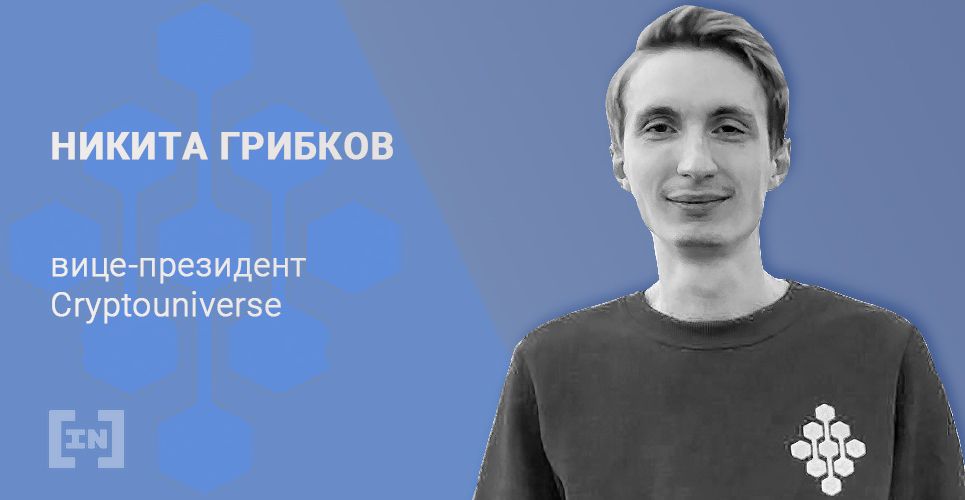 НИКИТА ГРИБКОВ

вице-президент Cryptouniverse

[IN]